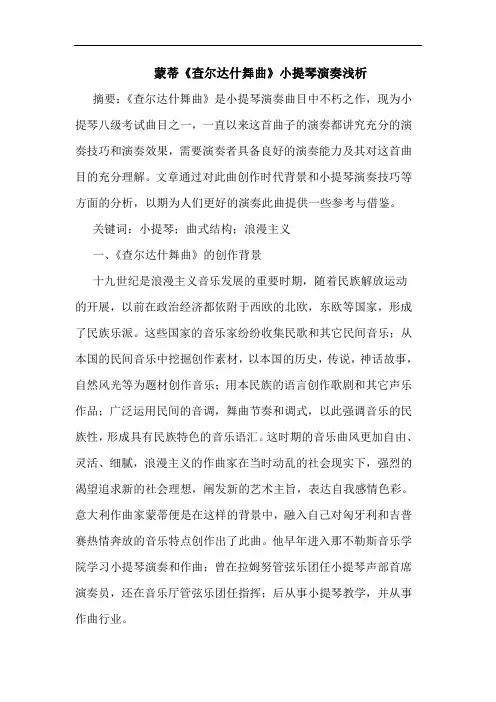 蒙蒂《查尔达什舞曲》小提琴演奏浅析

摘要：《查尔达什舞曲》是小提琴演奏曲目中不朽之作，现为小提琴八级考试曲目之一，一直以来这首曲子的演奏都讲究充分的演奏技巧和演奏效果，需要演奏者具备良好的演奏能力及其对这首曲目的充分理解。文章通过对此曲创作时代背景和小提琴演奏技巧等方面的分析，以期为人们更好的演奏此曲提供一些参考与借鉴。

关键词：小提琴；曲式结构；浪漫主义

一、《查尔达什舞曲》的创作背景

十九世纪是浪漫主义音乐发展的重要时期，随着民族解放运动的开展，以前在政治经济都依附于西欧的北欧，东欧等国家，形成了民族乐派。这些国家的音乐家纷纷收集民歌和其它民间音乐；从本国的民间音乐中挖掘创作素材，以本国的历史，传说，神话故事，自然风光等为题材创作音乐；用本民族的语言创作歌剧和其它声乐作品；广泛运用民间的音调，舞曲节奏和调式，以此强调音乐的民族性，形成具有民族特色的音乐语汇。这时期的音乐曲风更加自由、灵活、细腻，浪漫主义的作曲家在当时动乱的社会现实下，强烈的渴望追求新的社会理想，阐发新的艺术主旨，表达自我感情色彩。意大利作曲家蒙蒂便是在这样的背景中，融入自己对匈牙利和吉普赛热情奔放的音乐特点创作出了此曲。他早年进入那不勒斯音乐学院学习小提琴演奏和作曲；曾在拉姆努管弦乐团任小提琴声部首席演奏员，还在音乐厅管弦乐团任指挥；后从事小提琴教学，并从事作曲行业。